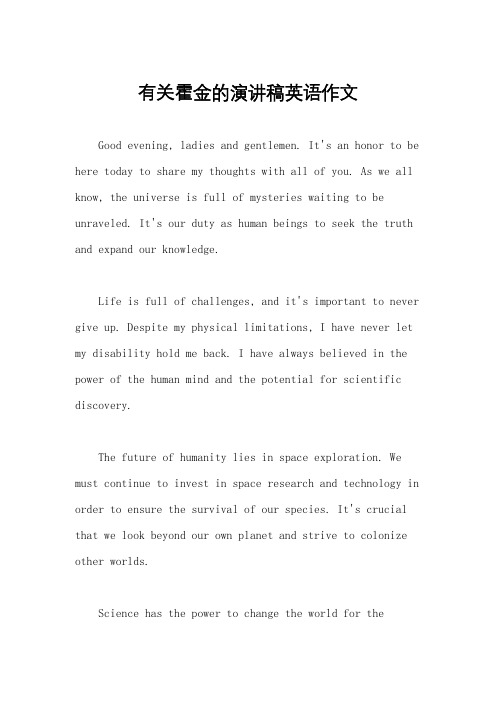 有关霍金的演讲稿英语作文

Good evening, ladies and gentlemen. It's an honor to be here today to share my thoughts with all of you. As we all know, the universe is full of mysteries waiting to be unraveled. It's our duty as human beings to seek the truth and expand our knowledge.

Life is full of challenges, and it's important to never give up. Despite my physical limitations, I have never let my disability hold me back. I have always believed in the power of the human mind and the potential for scientific discovery.

The future of humanity lies in space exploration. We must continue to invest in space research and technology in order to ensure the survival of our species. It's crucial that we look beyond our own planet and strive to colonize other worlds.

Science has the power to change the world for the